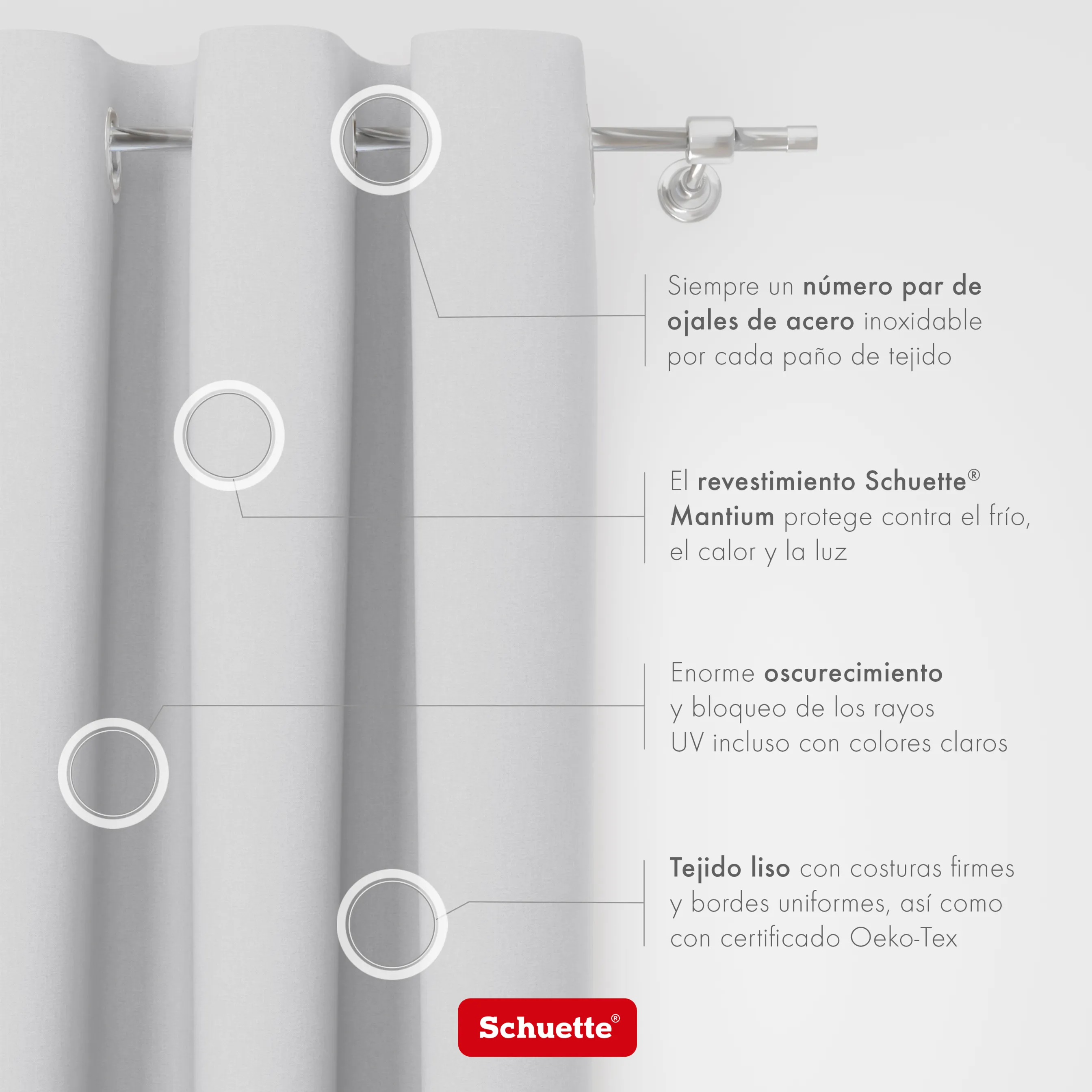 Siempre un número par de ojales de acero inoxidable por cada paño de tejido

El revestimiento Schuette® Mantium protege contra el frío, el calor y la luz

Enorme oscurecimiento y bloqueo de los rayos UV incluso con colores claros

Tejido liso con costuras firmes y bordes uniformes, así como con certificado Oeko-Tex

Schuette®